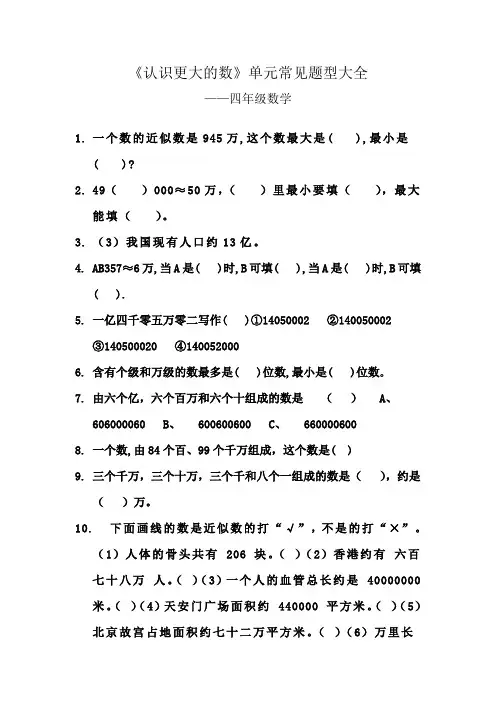 《认识更大的数》单元常见题型大全

——四年级数学

1. 一个数的近似数是 945 万，这个数最大是（ ），最小是（ ）？

2. 49（ ）000≈50 万，（ ）里最小要填（ ），最大能填（ ）。

3. （3）我国现有人口约 13 亿。

4. AB357≈6万，当A是（ ）时，B可填（ ），当A是（ ）时，B可填（ ）.

5. 一亿四千零五万零二写作（ ）①14050002 ②140050002 ③140500020 ④140052000

6. 含有个级和万级的数最多是（ ）位数，最小是（ ）位数。

7. 由六个亿，六个百万和六个十组成的数是 （ ） A、606000060 B、 600600600 C、 660000600

8. 一个数，由 84 个百、99 个千万组成，这个数是（ ）

9. 三个千万，三个十万，三个千和八个一组成的数是（ ），约是（ ）万。

10. 下面画线的数是近似数的打“√”，不是的打“×”。（1）人体的骨头共有 206 块。（ ）（2）香港约有 六百七十八万 人。（ ）（3）一个人的血管总长约是 40000000 米。（ ）（4）天安门广场面积约 440000 平方米。（ ）（5）北京故宫占地面积约七十二万平方米。（ ）（6）万里长